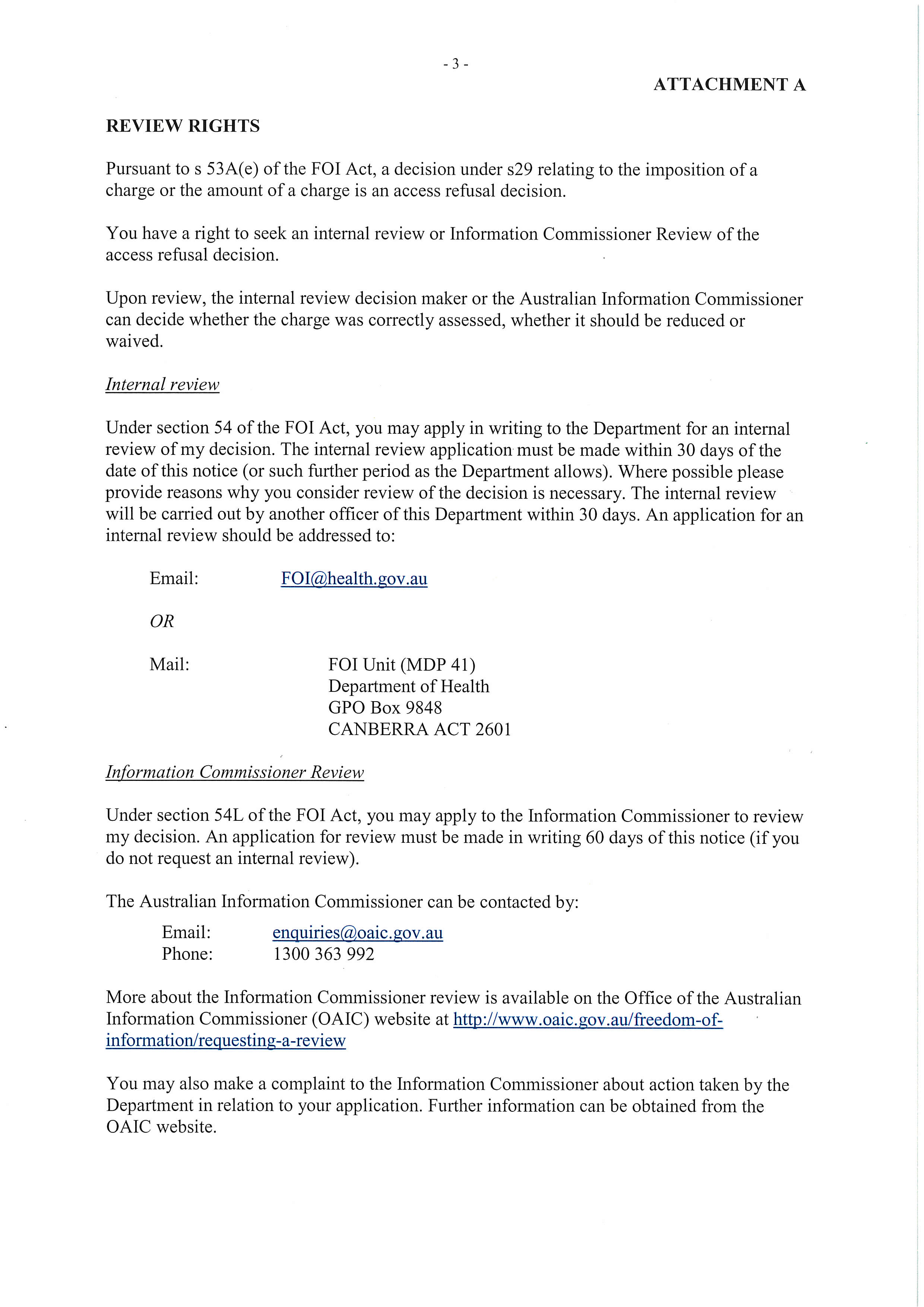 - 3 -

ATTACHMENT A

REVIEW RIGHTS

Pursuant to s 53A(e) of the FOI Act, a decision under s29 relating to the imposition of a charge or the amount of a charge is an access refusal decision.

You have a right to seek an internal review or Information Commissioner Review of the access refusal decision.

Upon review, the internal review decision maker or the Australian Information Commissioner can decide whether the charge was correctly assessed, whether it should be reduced or waived.

Internal review

Under section 54 of the FOI Act, you may apply in writing to the Department for an internal review of my decision. The internal review application must be made within 30 days of the date of this notice (or such further period as the Department allows). Where possible please provide reasons why you consider review of the decision is necessary. The internal review will be carried out by another officer of this Department within 30 days. An application for an internal review should be addressed to:

Email: FOI@health.gov.au

OR

Mail: FOI Unit (MDP 41)
Department of Health
GPO Box 9848
CANBERRA ACT 2601

Information Commissioner Review

Under section 54L of the FOI Act, you may apply to the Information Commissioner to review my decision. An application for review must be made in writing 60 days of this notice (if you do not request an internal review).

The Australian Information Commissioner can be contacted by:

Email: enquiries@oaic.gov.au
Phone: 1300 363 992

More about the Information Commissioner review is available on the Office of the Australian Information Commissioner (OAIC) website at http://www.oaic.gov.au/freedom-of-information/requesting-a-review

You may also make a complaint to the Information Commissioner about action taken by the Department in relation to your application. Further information can be obtained from the OAIC website.